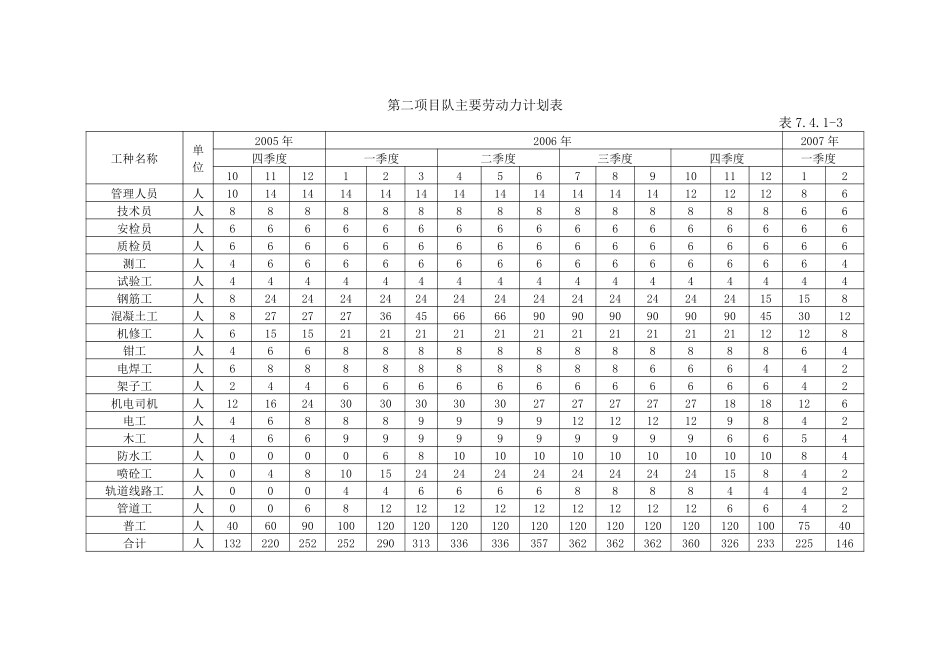 第二项目队主要劳动力计划表

表 7.4.1-3

| 工种名称 | 单位 | 2005 年 | | | 2006 年 | | | | | | | | | | | | 2007 年 | |
|---|---|---|---|---|---|---|---|---|---|---|---|---|---|---|---|---|---|---|
| | | 四季度 | | | 一季度 | | | 二季度 | | | 三季度 | | | 四季度 | | | 一季度 | |
| | | 10 | 11 | 12 | 1 | 2 | 3 | 4 | 5 | 6 | 7 | 8 | 9 | 10 | 11 | 12 | 1 | 2 |
| 管理人员 | 人 | 10 | 14 | 14 | 14 | 14 | 14 | 14 | 14 | 14 | 14 | 14 | 14 | 12 | 12 | 12 | 8 | 6 |
| 技术员 | 人 | 8 | 8 | 8 | 8 | 8 | 8 | 8 | 8 | 8 | 8 | 8 | 8 | 8 | 8 | 8 | 6 | 6 |
| 安检员 | 人 | 6 | 6 | 6 | 6 | 6 | 6 | 6 | 6 | 6 | 6 | 6 | 6 | 6 | 6 | 6 | 6 | 6 |
| 质检员 | 人 | 6 | 6 | 6 | 6 | 6 | 6 | 6 | 6 | 6 | 6 | 6 | 6 | 6 | 6 | 6 | 6 | 6 |
| 测工 | 人 | 4 | 6 | 6 | 6 | 6 | 6 | 6 | 6 | 6 | 6 | 6 | 6 | 6 | 6 | 6 | 6 | 4 |
| 试验工 | 人 | 4 | 4 | 4 | 4 | 4 | 4 | 4 | 4 | 4 | 4 | 4 | 4 | 4 | 4 | 4 | 4 | 4 |
| 钢筋工 | 人 | 8 | 24 | 24 | 24 | 24 | 24 | 24 | 24 | 24 | 24 | 24 | 24 | 24 | 24 | 15 | 15 | 8 |
| 混凝土工 | 人 | 8 | 27 | 27 | 27 | 36 | 45 | 66 | 66 | 90 | 90 | 90 | 90 | 90 | 90 | 45 | 30 | 12 |
| 机修工 | 人 | 6 | 15 | 15 | 21 | 21 | 21 | 21 | 21 | 21 | 21 | 21 | 21 | 21 | 21 | 12 | 12 | 8 |
| 钳工 | 人 | 4 | 6 | 6 | 8 | 8 | 8 | 8 | 8 | 8 | 8 | 8 | 8 | 8 | 8 | 8 | 6 | 4 |
| 电焊工 | 人 | 6 | 8 | 8 | 8 | 8 | 8 | 8 | 8 | 8 | 8 | 8 | 6 | 6 | 6 | 4 | 4 | 2 |
| 架子工 | 人 | 2 | 4 | 4 | 6 | 6 | 6 | 6 | 6 | 6 | 6 | 6 | 6 | 6 | 6 | 6 | 4 | 2 |
| 机电司机 | 人 | 12 | 16 | 24 | 30 | 30 | 30 | 30 | 30 | 27 | 27 | 27 | 27 | 27 | 18 | 18 | 12 | 6 |
| 电工 | 人 | 4 | 6 | 8 | 8 | 8 | 9 | 9 | 9 | 9 | 12 | 12 | 12 | 12 | 9 | 8 | 4 | 2 |
| 木工 | 人 | 4 | 6 | 6 | 9 | 9 | 9 | 9 | 9 | 9 | 9 | 9 | 9 | 9 | 6 | 6 | 5 | 4 |
| 防水工 | 人 | 0 | 0 | 0 | 0 | 6 | 8 | 10 | 10 | 10 | 10 | 10 | 10 | 10 | 10 | 10 | 8 | 4 |
| 喷砼工 | 人 | 0 | 4 | 8 | 10 | 15 | 24 | 24 | 24 | 24 | 24 | 24 | 24 | 24 | 15 | 8 | 4 | 2 |
| 轨道线路工 | 人 | 0 | 0 | 0 | 4 | 4 | 6 | 6 | 6 | 6 | 8 | 8 | 8 | 8 | 4 | 4 | 4 | 2 |
| 管道工 | 人 | 0 | 0 | 6 | 8 | 12 | 12 | 12 | 12 | 12 | 12 | 12 | 12 | 12 | 6 | 6 | 4 | 2 |
| 普工 | 人 | 40 | 60 | 90 | 100 | 120 | 120 | 120 | 120 | 120 | 120 | 120 | 120 | 120 | 120 | 100 | 75 | 40 |
| 合计 | 人 | 132 | 220 | 252 | 252 | 290 | 313 | 336 | 336 | 357 | 362 | 362 | 362 | 360 | 326 | 233 | 225 | 146 |